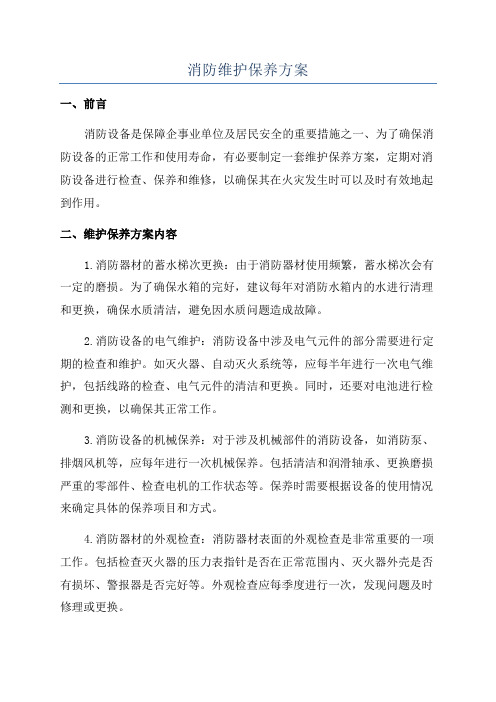 消防维护保养方案

一、前言

消防设备是保障企事业单位及居民安全的重要措施之一、为了确保消防设备的正常工作和使用寿命，有必要制定一套维护保养方案，定期对消防设备进行检查、保养和维修，以确保其在火灾发生时可以及时有效地起到作用。

二、维护保养方案内容

1.消防器材的蓄水梯次更换：由于消防器材使用频繁，蓄水梯次会有一定的磨损。为了确保水箱的完好，建议每年对消防水箱内的水进行清理和更换，确保水质清洁，避免因水质问题造成故障。

2.消防设备的电气维护：消防设备中涉及电气元件的部分需要进行定期的检查和维护。如灭火器、自动灭火系统等，应每半年进行一次电气维护，包括线路的检查、电气元件的清洁和更换。同时，还要对电池进行检测和更换，以确保其正常工作。

3.消防设备的机械保养：对于涉及机械部件的消防设备，如消防泵、排烟风机等，应每年进行一次机械保养。包括清洁和润滑轴承、更换磨损严重的零部件、检查电机的工作状态等。保养时需要根据设备的使用情况来确定具体的保养项目和方式。

4.消防器材的外观检查：消防器材表面的外观检查是非常重要的一项工作。包括检查灭火器的压力表指针是否在正常范围内、灭火器外壳是否有损坏、警报器是否完好等。外观检查应每季度进行一次，发现问题及时修理或更换。